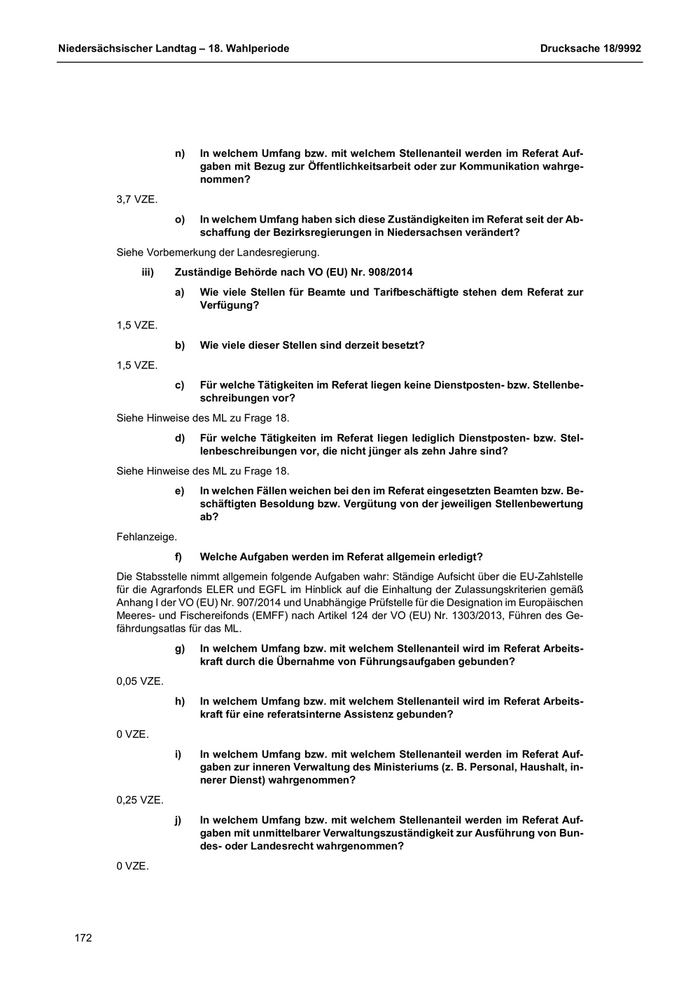 Niedersächsischer Landtag – 18. Wahlperiode

Drucksache 18/9992

n) In welchem Umfang bzw. mit welchem Stellenanteil werden im Referat Aufgaben mit Bezug zur Öffentlichkeitsarbeit oder zur Kommunikation wahrgenommen?

3,7 VZE.

o) In welchem Umfang haben sich diese Zuständigkeiten im Referat seit der Abschaffung der Bezirksregierungen in Niedersachsen verändert?

Siehe Vorbemerkung der Landesregierung.

iii) Zuständige Behörde nach VO (EU) Nr. 908/2014

a) Wie viele Stellen für Beamte und Tarifbeschäftigte stehen dem Referat zur Verfügung?

1,5 VZE.

b) Wie viele dieser Stellen sind derzeit besetzt?

1,5 VZE.

c) Für welche Tätigkeiten im Referat liegen keine Dienstposten- bzw. Stellenbeschreibungen vor?

Siehe Hinweise des ML zu Frage 18.

d) Für welche Tätigkeiten im Referat liegen lediglich Dienstposten- bzw. Stellenbeschreibungen vor, die nicht jünger als zehn Jahre sind?

Siehe Hinweise des ML zu Frage 18.

e) In welchen Fällen weichen bei den im Referat eingesetzten Beamten bzw. Beschäftigten Besoldung bzw. Vergütung von der jeweiligen Stellenbewertung ab?

Fehlanzeige.

f) Welche Aufgaben werden im Referat allgemein erledigt?

Die Stabsstelle nimmt allgemein folgende Aufgaben wahr: Ständige Aufsicht über die EU-Zahlstelle für die Agrarfonds ELER und EGFL im Hinblick auf die Einhaltung der Zulassungskriterien gemäß Anhang I der VO (EU) Nr. 907/2014 und Unabhängige Prüfstelle für die Designation im Europäischen Meeres- und Fischereifonds (EMFF) nach Artikel 124 der VO (EU) Nr. 1303/2013, Führen des Gefährdungsatlas für das ML.

g) In welchem Umfang bzw. mit welchem Stellenanteil wird im Referat Arbeitskraft durch die Übernahme von Führungsaufgaben gebunden?

0,05 VZE.

h) In welchem Umfang bzw. mit welchem Stellenanteil wird im Referat Arbeitskraft für eine referatsinterne Assistenz gebunden?

0 VZE.

i) In welchem Umfang bzw. mit welchem Stellenanteil werden im Referat Aufgaben zur inneren Verwaltung des Ministeriums (z. B. Personal, Haushalt, innerer Dienst) wahrgenommen?

0,25 VZE.

j) In welchem Umfang bzw. mit welchem Stellenanteil werden im Referat Aufgaben mit unmittelbarer Verwaltungszuständigkeit zur Ausführung von Bundes- oder Landesrecht wahrgenommen?

0 VZE.

172